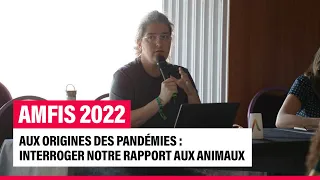 AMFIS 2022

AUX ORIGINES DES PANDÉMIES : INTERROGER NOTRE RAPPORT AUX ANIMAUX